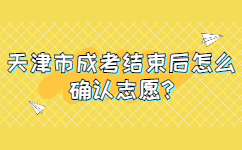 天津市成考结束后怎么确认志愿?